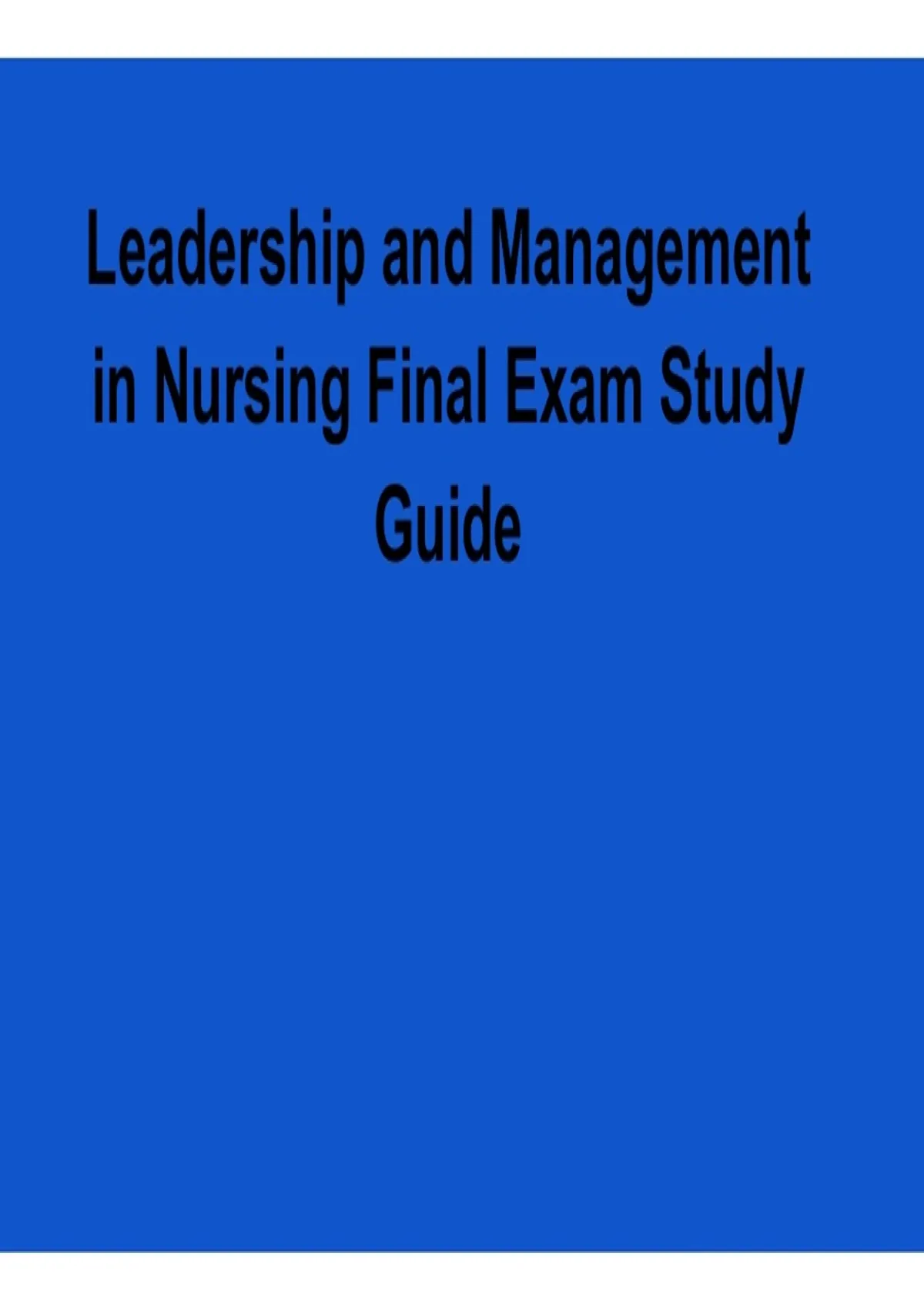 Leadership and Management in Nursing Final Exam Study Guide